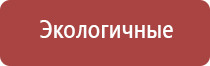 Экологичные